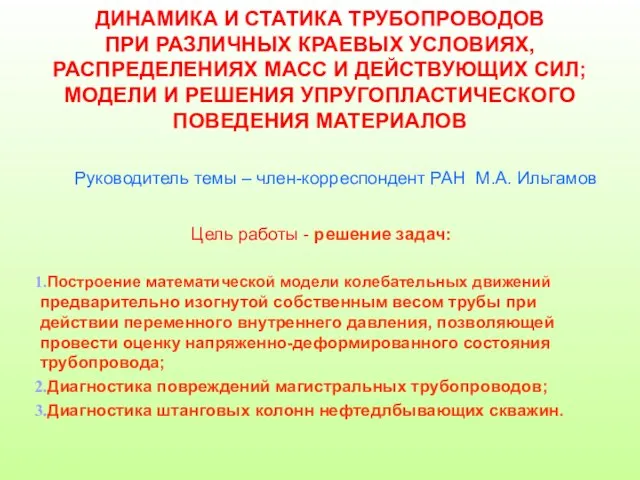 ДИНАМИКА И СТАТИКА ТРУБОПРОВОДОВ ПРИ РАЗЛИЧНЫХ КРАЕВЫХ УСЛОВИЯХ, РАСПРЕДЕЛЕНИЯХ МАСС И ДЕЙСТВУЮЩИХ СИЛ; МОДЕЛИ И РЕШЕНИЯ УПРУГОПЛАСТИЧЕСКОГО ПОВЕДЕНИЯ МАТЕРИАЛОВ

Руководитель темы – член-корреспондент РАН М.А. Ильгамов

Цель работы - решение задач:

1.Построение математической модели колебательных движений предварительно изогнутой собственным весом трубы при действии переменного внутреннего давления, позволяющей провести оценку напряженно-деформированного состояния трубопровода;
2.Диагностика повреждений магистральных трубопроводов;
3.Диагностика штанговых колонн нефтедлбывающих скважин.